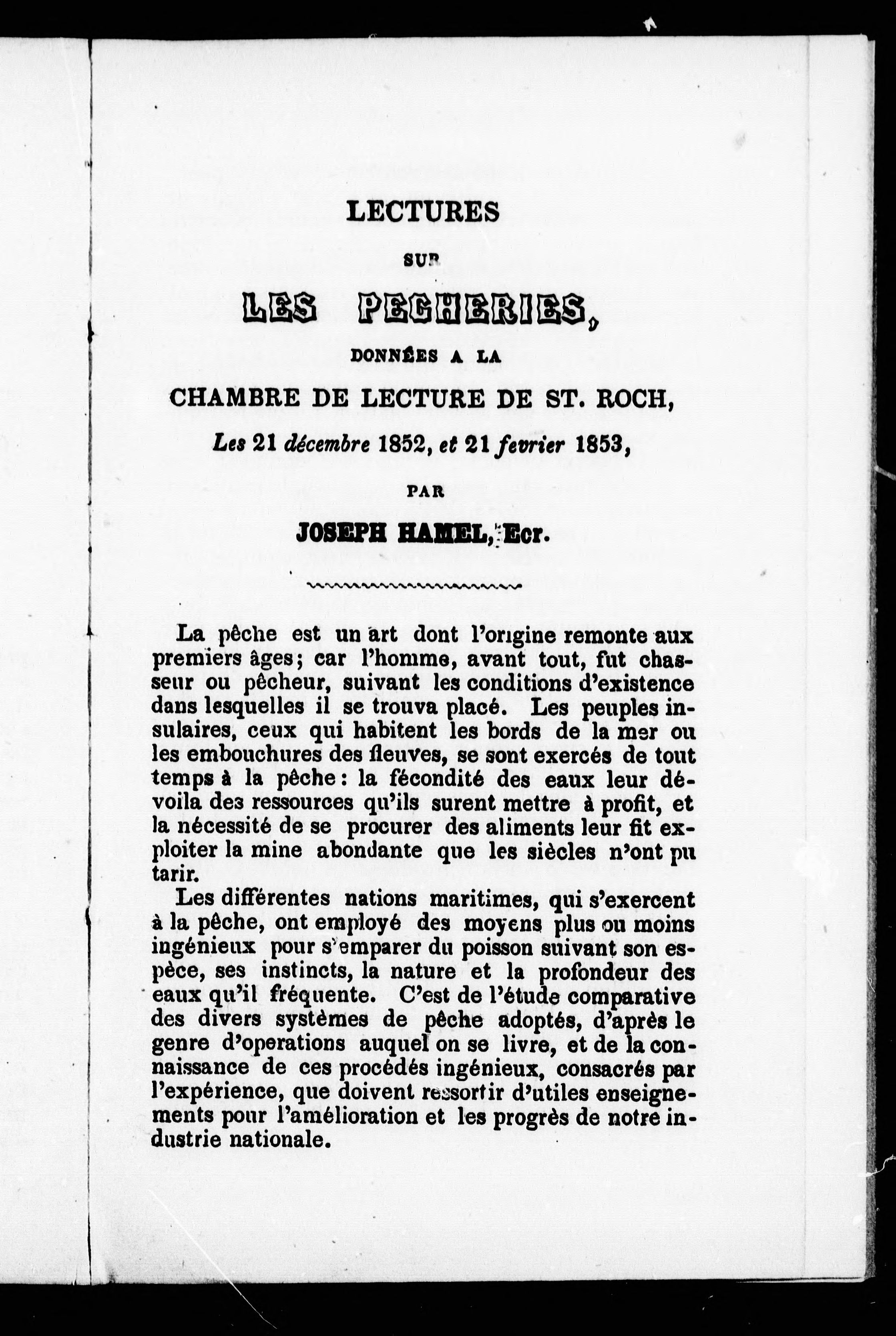 LECTURES

SUR

LES PECHERIES,

DONNÉES A LA

CHAMBRE DE LECTURE DE ST. ROCH,

Les 21 décembre 1852, et 21 fevrier 1853,

PAR

JOSEPH HAMEL, Ecr.

La pêche est un art dont l'origine remonte aux premiers âges; car l'homme, avant tout, fut chasseur ou pêcheur, suivant les conditions d'existence dans lesquelles il se trouva placé. Les peuples insulaires, ceux qui habitent les bords de la mer ou les embouchures des fleuves, se sont exercés de tout temps à la pêche: la fécondité des eaux leur dévoila des ressources qu'ils surent mettre à profit, et la nécessité de se procurer des aliments leur fit exploiter la mine abondante que les siècles n'ont pu tarir.

Les différentes nations maritimes, qui s'exercent à la pêche, ont employé des moyens plus ou moins ingénieux pour s'emparer du poisson suivant son espèce, ses instincts, la nature et la profondeur des eaux qu'il fréquente. C'est de l'étude comparative des divers systèmes de pêche adoptés, d'après le genre d'operations auquel on se livre, et de la connaissance de ces procédés ingénieux, consacrés par l'expérience, que doivent ressortir d'utiles enseignements pour l'amélioration et les progrès de notre industrie nationale.